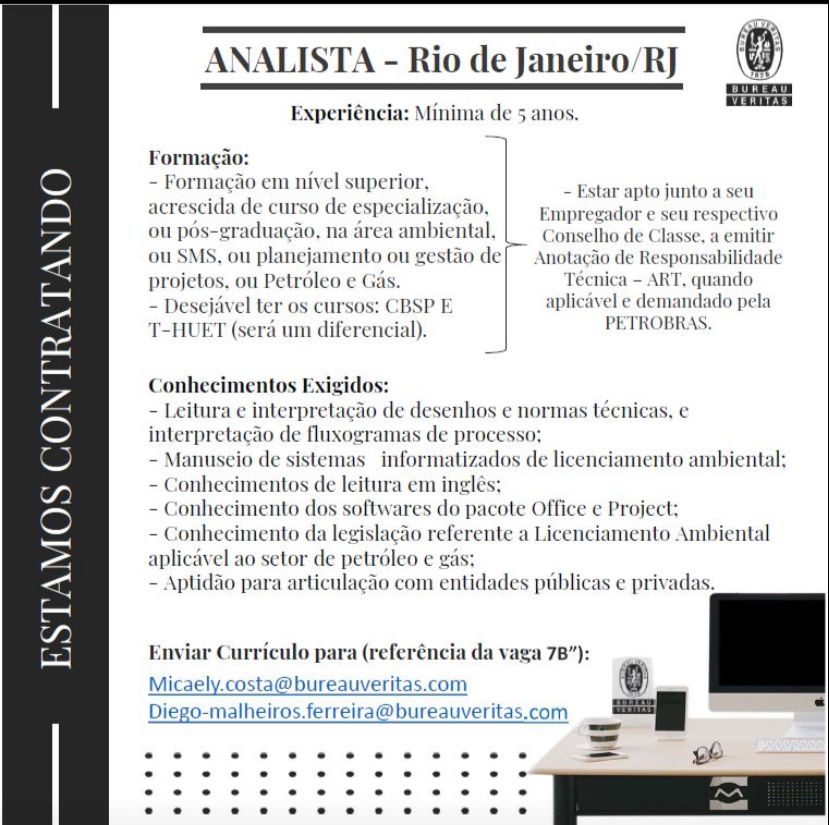 ESTAMOS CONTRATANDO

ANALISTA - Rio de Janeiro/RJ

BUREAU VERITAS 1828

BUREAU VERITAS

Experiência: Mínima de 5 anos.

Formação:
- Formação em nível superior, acrescida de curso de especialização, ou pós-graduação, na área ambiental, ou SMS, ou planejamento ou gestão de projetos, ou Petróleo e Gás.
- Desejável ter os cursos: CBSP E T-HUET (será um diferencial).

- Estar apto junto a seu Empregador e seu respectivo Conselho de Classe, a emitir Anotação de Responsabilidade Técnica – ART, quando aplicável e demandado pela PETROBRAS.

Conhecimentos Exigidos:
- Leitura e interpretação de desenhos e normas técnicas, e interpretação de fluxogramas de processo;
- Manuseio de sistemas informatizados de licenciamento ambiental;
- Conhecimentos de leitura em inglês;
- Conhecimento dos softwares do pacote Office e Project;
- Conhecimento da legislação referente a Licenciamento Ambiental aplicável ao setor de petróleo e gás;
- Aptidão para articulação com entidades públicas e privadas.

Enviar Currículo para (referência da vaga 7B"):
Micaely.costa@bureauveritas.com
Diego-malheiros.ferreira@bureauveritas.com

BUREAU VERITAS